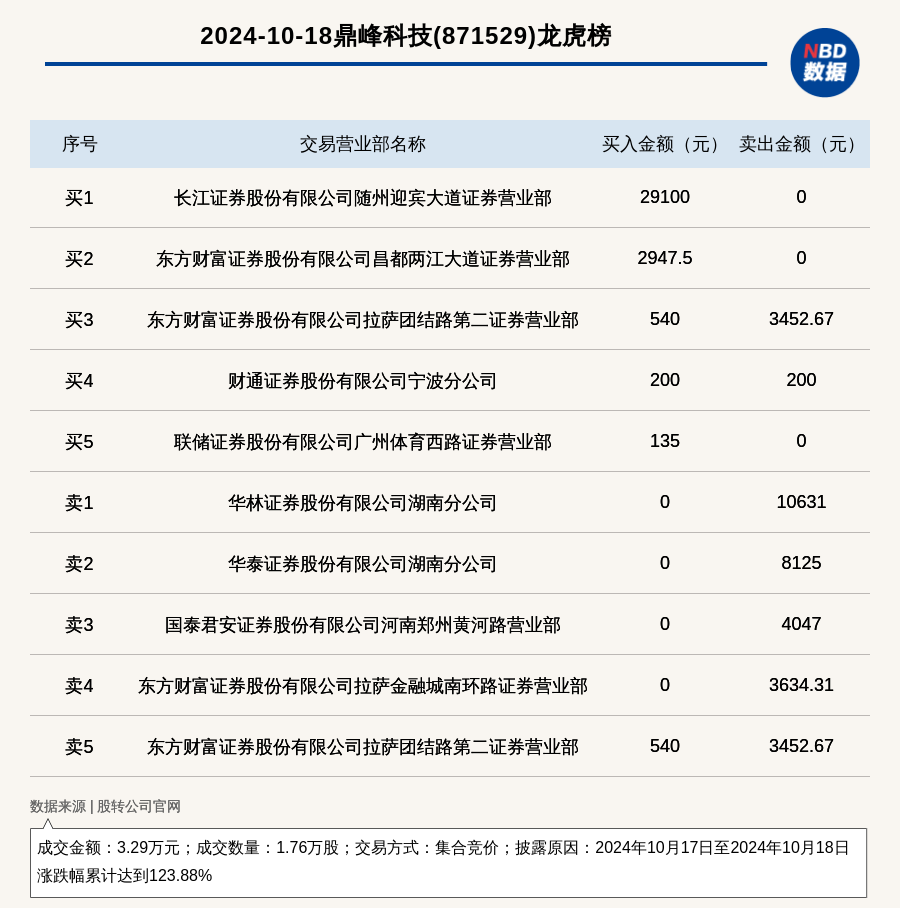 2024-10-18鼎峰科技(871529)龙虎榜

NBD 数据

| 序号 | 交易营业部名称 | 买入金额（元） | 卖出金额（元） |
|---|---|---|---|
| 买1 | 长江证券股份有限公司随州迎宾大道证券营业部 | 29100 | 0 |
| 买2 | 东方财富证券股份有限公司昌都两江大道证券营业部 | 2947.5 | 0 |
| 买3 | 东方财富证券股份有限公司拉萨团结路第二证券营业部 | 540 | 3452.67 |
| 买4 | 财通证券股份有限公司宁波分公司 | 200 | 200 |
| 买5 | 联储证券股份有限公司广州体育西路证券营业部 | 135 | 0 |
| 卖1 | 华林证券股份有限公司湖南分公司 | 0 | 10631 |
| 卖2 | 华泰证券股份有限公司湖南分公司 | 0 | 8125 |
| 卖3 | 国泰君安证券股份有限公司河南郑州黄河路营业部 | 0 | 4047 |
| 卖4 | 东方财富证券股份有限公司拉萨金融城南环路证券营业部 | 0 | 3634.31 |
| 卖5 | 东方财富证券股份有限公司拉萨团结路第二证券营业部 | 540 | 3452.67 |

数据来源 | 股转公司官网

成交金额：3.29万元；成交数量：1.76万股；交易方式：集合竞价；披露原因：2024年10月17日至2024年10月18日涨跌幅累计达到123.88%